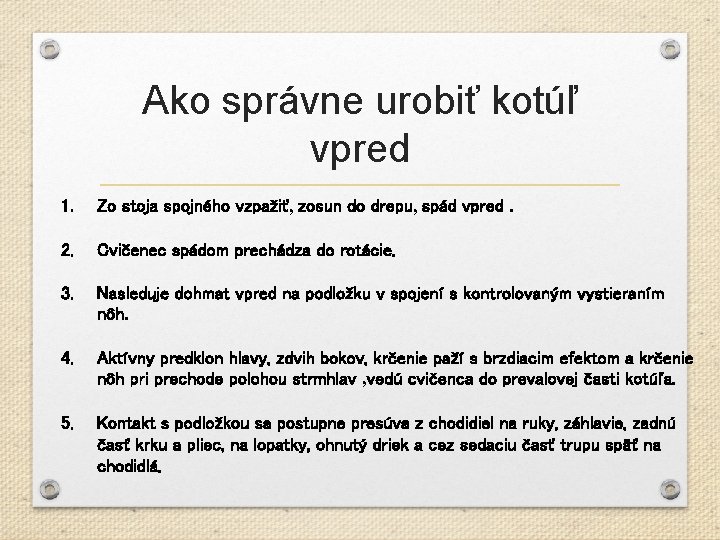 Ako správne urobiť kotúľ vpred

1. Zo stoja spojného vzpažiť, zosun do drepu, spád vpred .

2. Cvičenec spádom prechádza do rotácie.

3. Nasleduje dohmat vpred na podložku v spojení s kontrolovaným vystieraním nôh.

4. Aktívny predklon hlavy, zdvih bokov, krčenie paží s brzdiacim efektom a krčenie nôh pri prechode polohou strmhlav ,vedú cvičenca do prevalovej časti kotúľa.

5. Kontakt s podložkou sa postupne presúva z chodidiel na ruky, záhlavie, zadnú časť krku a pliec, na lopatky, ohnutý driek a cez sedaciu časť trupu späť na chodidlá.